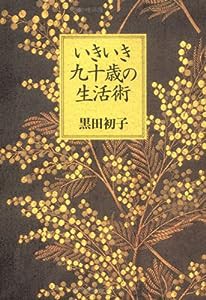 いきいき
九十歳の
生活術

黒田初子